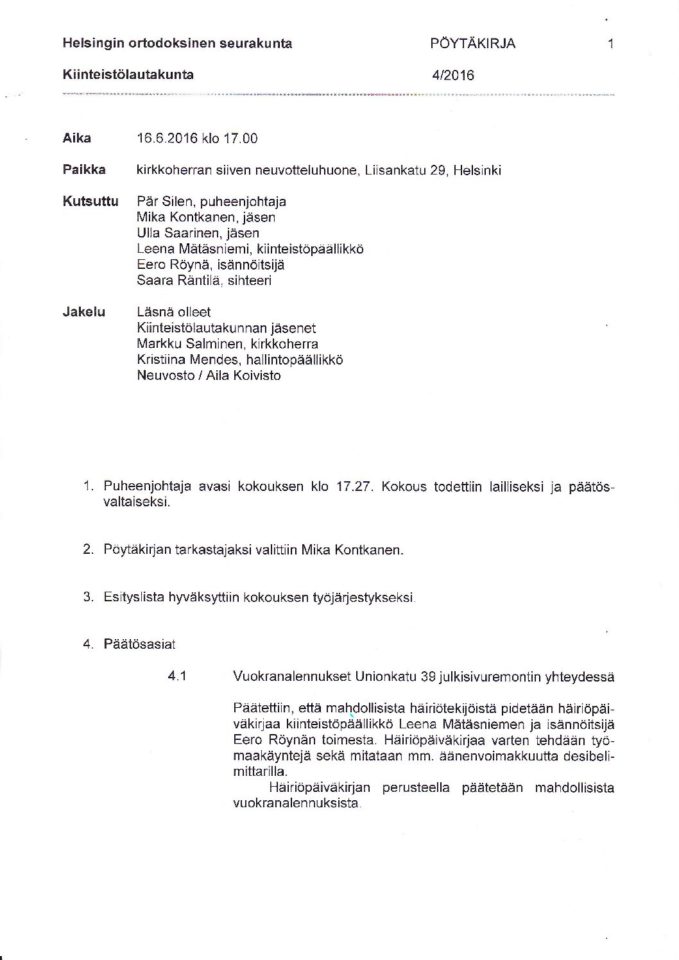 Helsingin ortodoksinen seurakunta PÖYTÄKIRJA 1

Kiinteistölautakunta 4/2016

Aika 16.6.2016 klo 17.00

Paikka kirkkoherran siiven neuvotteluhuone, Liisankatu 29, Helsinki

Kutsuttu Pär Silen, puheenjohtaja
Mika Kontkanen, jäsen
Ulla Saarinen, jäsen
Leena Mätäsniemi, kiinteistöpäällikkö
Eero Röynä, isännöitsijä
Saara Räntilä, sihteeri

Jakelu Läsnä olleet
Kiinteistölautakunnan jäsenet
Markku Salminen, kirkkoherra
Kristiina Mendes, hallintopäällikkö
Neuvosto / Aila Koivisto

1. Puheenjohtaja avasi kokouksen klo 17.27. Kokous todettiin lailliseksi ja päätösvaltaiseksi.

2. Pöytäkirjan tarkastajaksi valittiin Mika Kontkanen.

3. Esityslista hyväksyttiin kokouksen työjärjestykseksi.

4. Päätösasiat

4.1 Vuokranalennukset Unionkatu 39 julkisivuremontin yhteydessä

Päätettiin, että mahdollisista häiriötekijöistä pidetään häiriöpäiväkirjaa kiinteistöpäällikkö Leena Mätäsniemen ja isännöitsijä Eero Röynän toimesta. Häiriöpäiväkirjaa varten tehdään työmaakäyntejä sekä mitataan mm. äänenvoimakkuutta desibelimittarilla.
Häiriöpäiväkirjan perusteella päätetään mahdollisista vuokranalennuksista.